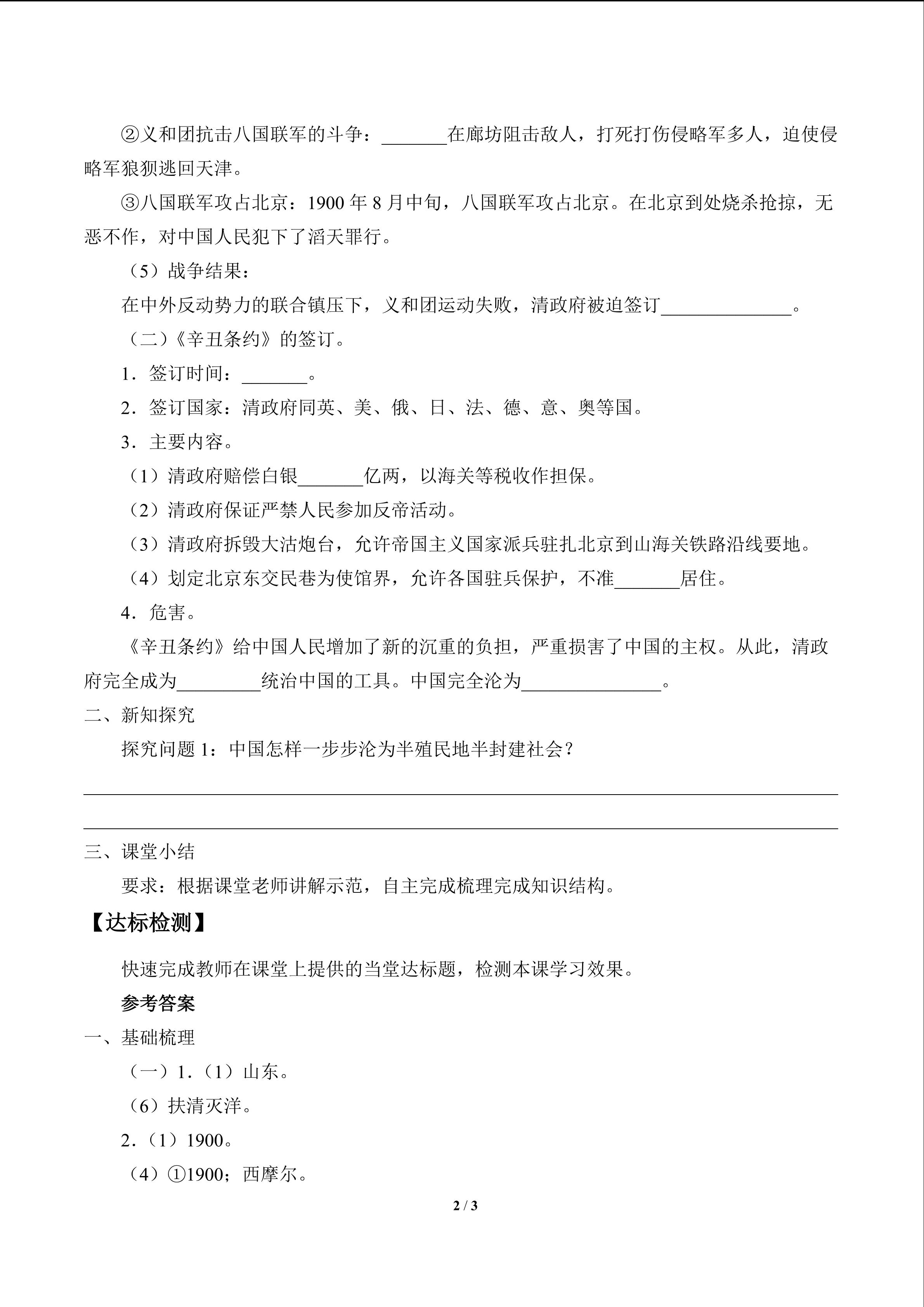 ②义和团抗击八国联军的斗争：_______在廊坊阻击敌人，打死打伤侵略军多人，迫使侵略军狼狈逃回天津。

③八国联军攻占北京：1900 年 8 月中旬，八国联军攻占北京。在北京到处烧杀抢掠，无恶不作，对中国人民犯下了滔天罪行。

（5）战争结果：

在中外反动势力的联合镇压下，义和团运动失败，清政府被迫签订______________。

（二）《辛丑条约》的签订。

1．签订时间：_______。

2．签订国家：清政府同英、美、俄、日、法、德、意、奥等国。

3．主要内容。

（1）清政府赔偿白银_______亿两，以海关等税收作担保。

（2）清政府保证严禁人民参加反帝活动。

（3）清政府拆毁大沽炮台，允许帝国主义国家派兵驻扎北京到山海关铁路沿线要地。

（4）划定北京东交民巷为使馆界，允许各国驻兵保护，不准_______居住。

4．危害。

《辛丑条约》给中国人民增加了新的沉重的负担，严重损害了中国的主权。从此，清政府完全成为_________统治中国的工具。中国完全沦为_______________。

二、新知探究

探究问题 1：中国怎样一步步沦为半殖民地半封建社会？

三、课堂小结

要求：根据课堂老师讲解示范，自主完成梳理完成知识结构。

【达标检测】

快速完成教师在课堂上提供的当堂达标题，检测本课学习效果。

参考答案

一、基础梳理

（一）1．（1）山东。

（6）扶清灭洋。

2．（1）1900。

（4）①1900；西摩尔。

2 / 3